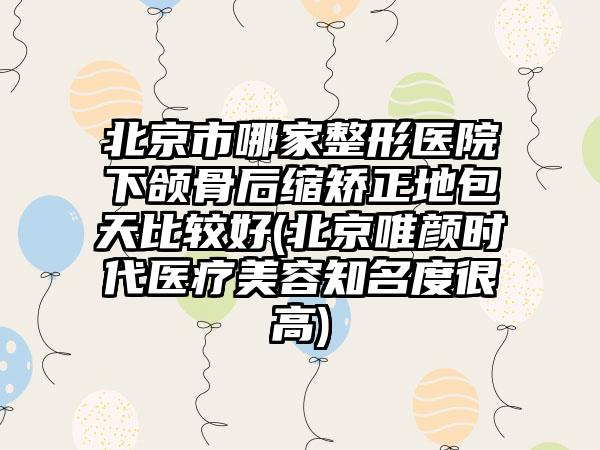 北京市哪家整形医院下颌骨后缩矫正地包天比较好(北京唯颜时代医疗美容知名度很高)